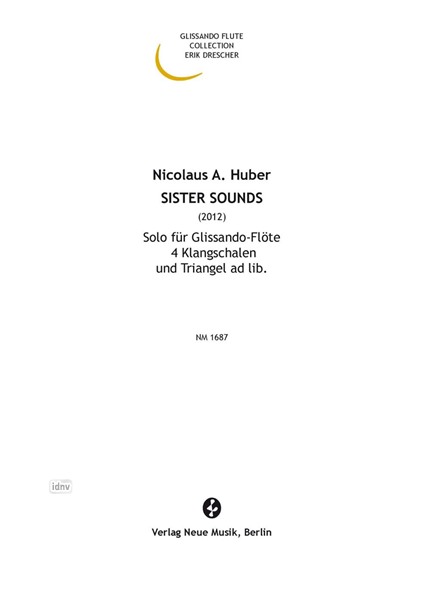 GLISSANDO FLUTE
COLLECTION
ERIK DRESCHER

Nicolaus A. Huber
SISTER SOUNDS
(2012)
Solo für Glissando-Flöte
4 Klangschalen
und Triangel ad lib.

NM 1687

idnv

Verlag Neue Musik, Berlin